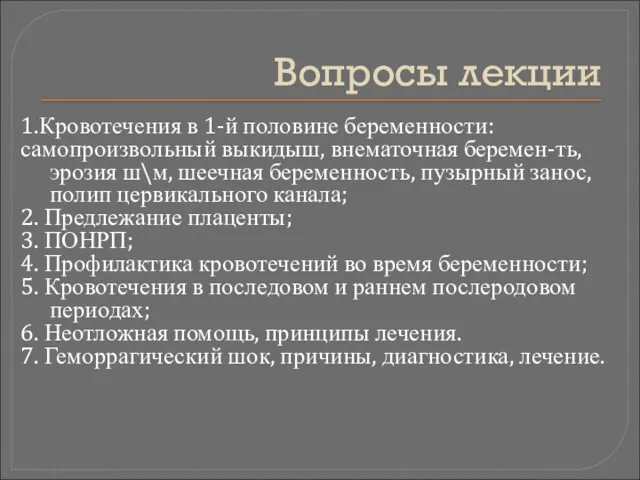 Вопросы лекции

1.Кровотечения в 1-й половине беременности:
самопроизвольный выкидыш, внематочная беремен-ть, эрозия ш\м, шеечная беременность, пузырный занос, полип цервикального канала;
2. Предлежание плаценты;
3. ПОНРП;
4. Профилактика кровотечений во время беременности;
5. Кровотечения в последовом и раннем послеродовом периодах;
6. Неотложная помощь, принципы лечения.
7. Геморрагический шок, причины, диагностика, лечение.